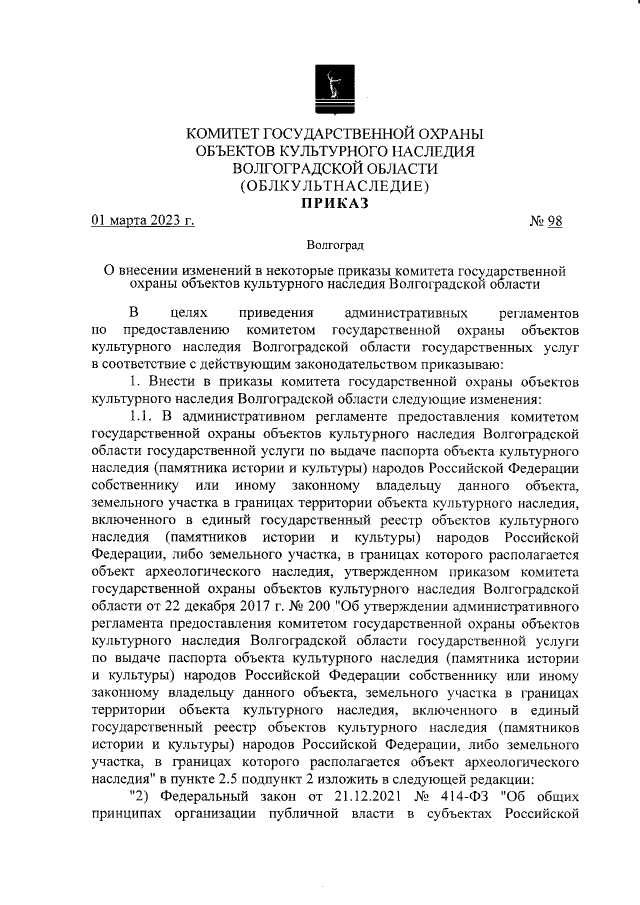 КОМИТЕТ ГОСУДАРСТВЕННОЙ ОХРАНЫ
ОБЪЕКТОВ КУЛЬТУРНОГО НАСЛЕДИЯ
ВОЛГОГРАДСКОЙ ОБЛАСТИ
(ОБЛКУЛЬТНАСЛЕДИЕ)
ПРИКАЗ

01 марта 2023 г. № 98

Волгоград

О внесении изменений в некоторые приказы комитета государственной охраны объектов культурного наследия Волгоградской области

В целях приведения административных регламентов по предоставлению комитетом государственной охраны объектов культурного наследия Волгоградской области государственных услуг в соответствие с действующим законодательством приказываю:

1. Внести в приказы комитета государственной охраны объектов культурного наследия Волгоградской области следующие изменения:

1.1. В административном регламенте предоставления комитетом государственной охраны объектов культурного наследия Волгоградской области государственной услуги по выдаче паспорта объекта культурного наследия (памятника истории и культуры) народов Российской Федерации собственнику или иному законному владельцу данного объекта, земельного участка в границах территории объекта культурного наследия, включенного в единый государственный реестр объектов культурного наследия (памятников истории и культуры) народов Российской Федерации, либо земельного участка, в границах которого располагается объект археологического наследия, утвержденном приказом комитета государственной охраны объектов культурного наследия Волгоградской области от 22 декабря 2017 г. № 200 "Об утверждении административного регламента предоставления комитетом государственной охраны объектов культурного наследия Волгоградской области государственной услуги по выдаче паспорта объекта культурного наследия (памятника истории и культуры) народов Российской Федерации собственнику или иному законному владельцу данного объекта, земельного участка в границах территории объекта культурного наследия, включенного в единый государственный реестр объектов культурного наследия (памятников истории и культуры) народов Российской Федерации, либо земельного участка, в границах которого располагается объект археологического наследия" в пункте 2.5 подпункт 2 изложить в следующей редакции:

"2) Федеральный закон от 21.12.2021 № 414-ФЗ "Об общих принципах организации публичной власти в субъектах Российской